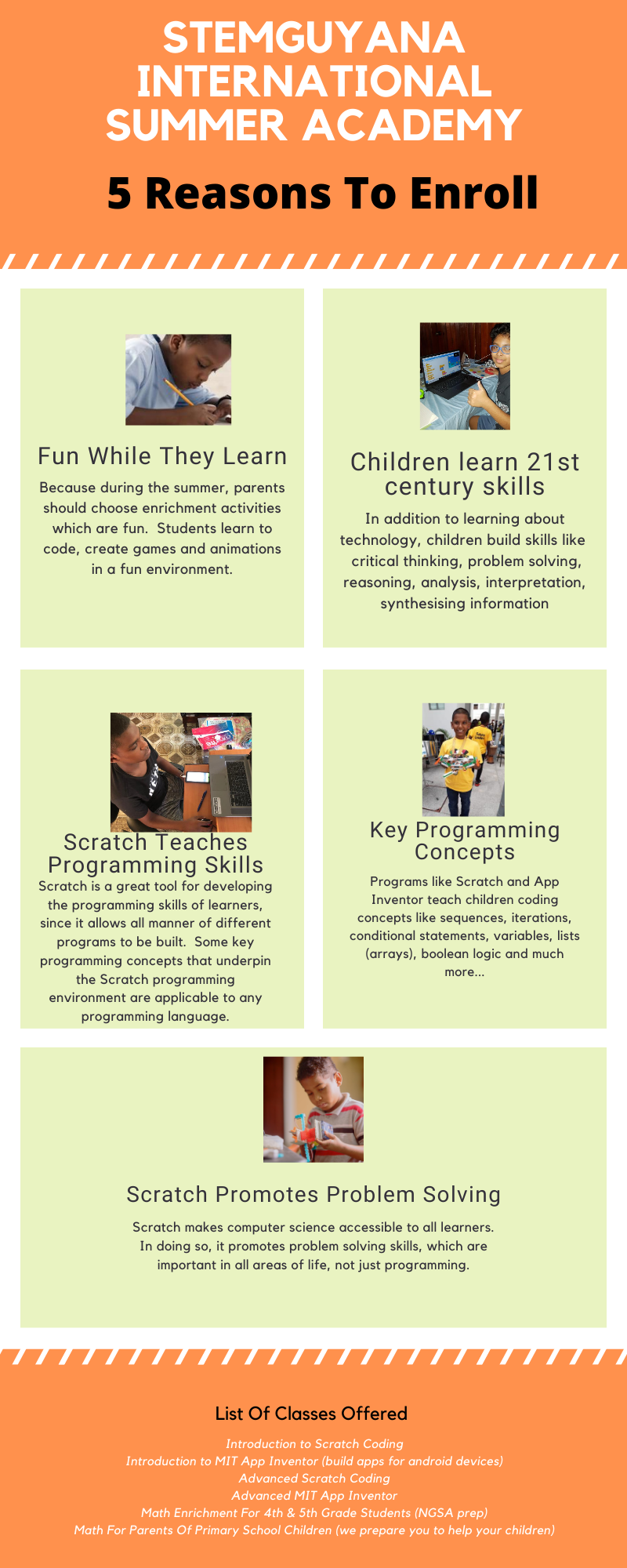 STEMGUYANA INTERNATIONAL SUMMER ACADEMY

5 Reasons To Enroll

Fun While They Learn

Because during the summer, parents should choose enrichment activities which are fun. Students learn to code, create games and animations in a fun environment.

Children learn 21st century skills

In addition to learning about technology, children build skills like critical thinking, problem solving, reasoning, analysis, interpretation, synthesising information

Scratch Teaches Programming Skills

Scratch is a great tool for developing the programming skills of learners, since it allows all manner of different programs to be built. Some key programming concepts that underpin the Scratch programming environment are applicable to any programming language.

Key Programming Concepts

Programs like Scratch and App Inventor teach children coding concepts like sequences, iterations, conditional statements, variables, lists (arrays), boolean logic and much more...

Scratch Promotes Problem Solving

Scratch makes computer science accessible to all learners. In doing so, it promotes problem solving skills, which are important in all areas of life, not just programming.

List Of Classes Offered

Introduction to Scratch Coding
Introduction to MIT App Inventor (build apps for android devices)
Advanced Scratch Coding
Advanced MIT App Inventor
Math Enrichment For 4th & 5th Grade Students (NGSA prep)
Math For Parents Of Primary School Children (we prepare you to help your children)